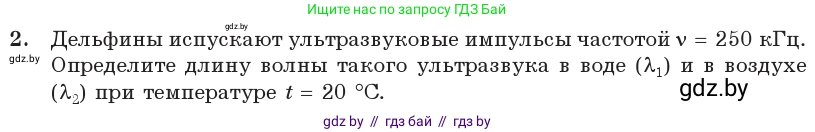 Ищите нас по запросу ГДЗ Бай

gdz.by

2. Дельфины испускают ультразвуковые импульсы частотой $\nu = 250$ кГц. Определите длину волны такого ультразвука в воде ($\lambda_1$) и в воздухе ($\lambda_2$) при температуре $t = 20$ °C.

gdz.by

gdz.by

gdz by // гдз бай // гдз by